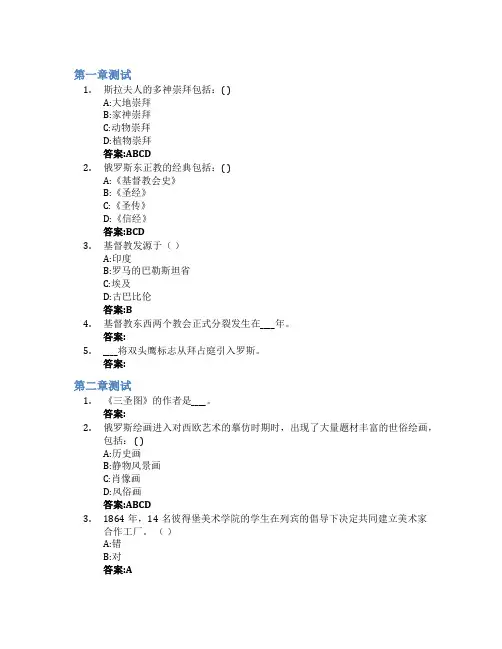 第一章测试

1. 斯拉夫人的多神崇拜包括：( )
A:大地崇拜
B:家神崇拜
C:动物崇拜
D:植物崇拜
答案:ABCD

2. 俄罗斯东正教的经典包括：( )
A:《基督教会史》
B:《圣经》
C:《圣传》
D:《信经》
答案:BCD

3. 基督教发源于（ ）
A:印度
B:罗马的巴勒斯坦省
C:埃及
D:古巴比伦
答案:B

4. 基督教东西两个教会正式分裂发生在___年。
答案:

5. ___将双头鹰标志从拜占庭引入罗斯。
答案:

第二章测试

1. 《三圣图》的作者是___。
答案:

2. 俄罗斯绘画进入对西欧艺术的摹仿时期时，出现了大量题材丰富的世俗绘画，包括：( )
A:历史画
B:静物风景画
C:肖像画
D:风俗画
答案:ABCD

3. 1864 年，14 名彼得堡美术学院的学生在列宾的倡导下决定共同建立美术家合作工厂。（ ）
A:错
B:对
答案:A